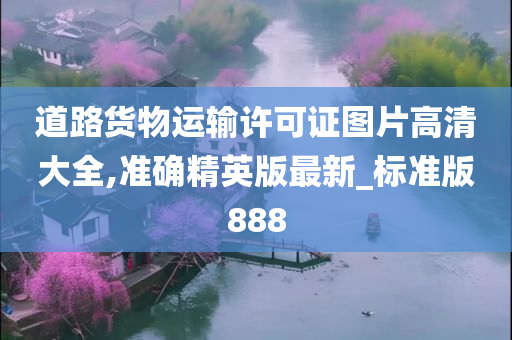 道路货物运输许可证图片高清大全,准确精英版最新_标准版888